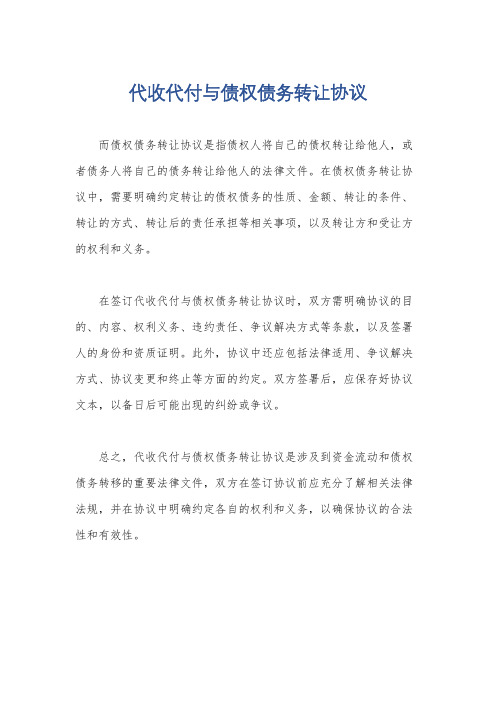 代收代付与债权债务转让协议

而债权债务转让协议是指债权人将自己的债权转让给他人，或者债务人将自己的债务转让给他人的法律文件。在债权债务转让协议中，需要明确约定转让的债权债务的性质、金额、转让的条件、转让的方式、转让后的责任承担等相关事项，以及转让方和受让方的权利和义务。

在签订代收代付与债权债务转让协议时，双方需明确协议的目的、内容、权利义务、违约责任、争议解决方式等条款，以及签署人的身份和资质证明。此外，协议中还应包括法律适用、争议解决方式、协议变更和终止等方面的约定。双方签署后，应保存好协议文本，以备日后可能出现的纠纷或争议。

总之，代收代付与债权债务转让协议是涉及到资金流动和债权债务转移的重要法律文件，双方在签订协议前应充分了解相关法律法规，并在协议中明确约定各自的权利和义务，以确保协议的合法性和有效性。